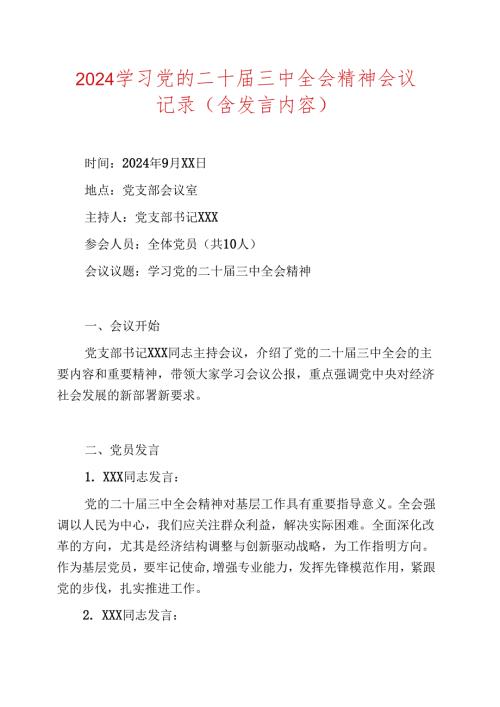 2024学习党的二十届三中全会精神会议记录（含发言内容）

时间：2024年9月XX日

地点：党支部会议室

主持人：党支部书记XXX

参会人员：全体党员（共10人）

会议议题：学习党的二十届三中全会精神

一、会议开始

党支部书记XXX同志主持会议，介绍了党的二十届三中全会的主要内容和重要精神，带领大家学习会议公报，重点强调党中央对经济社会发展的新部署新要求。

二、党员发言

1. XXX同志发言：

党的二十届三中全会精神对基层工作具有重要指导意义。全会强调以人民为中心，我们应关注群众利益，解决实际困难。全面深化改革的方向，尤其是经济结构调整与创新驱动战略，为工作指明方向。作为基层党员，要牢记使命，增强专业能力，发挥先锋模范作用，紧跟党的步伐，扎实推进工作。

2. XXX同志发言：